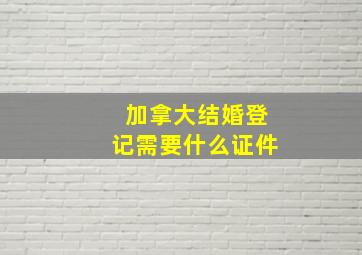 加拿大结婚登记需要什么证件